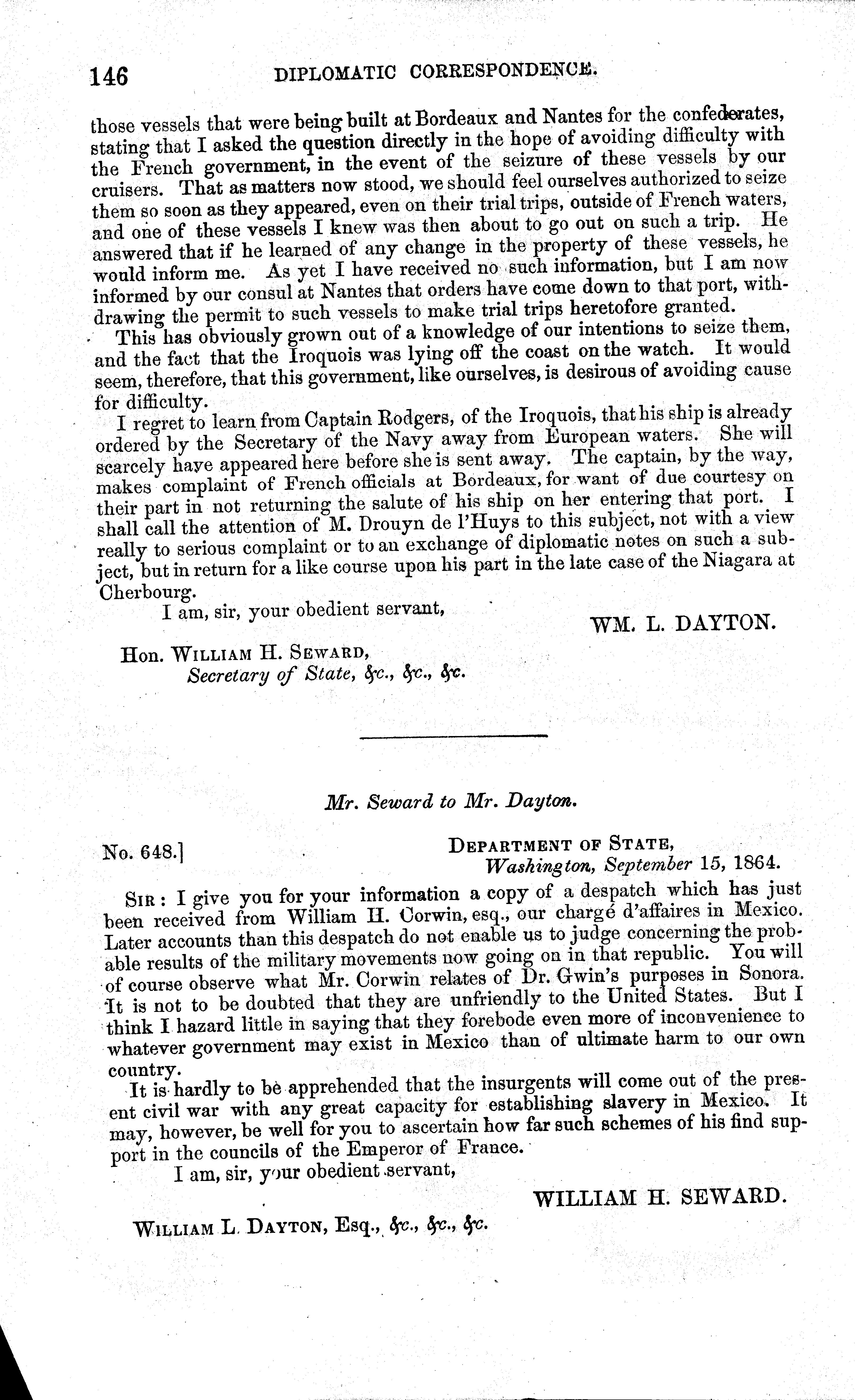 146 DIPLOMATIC CORRESPONDENCE.

those vessels that were being built at Bordeaux and Nantes for the confederates, stating that I asked the question directly in the hope of avoiding difficulty with the French government, in the event of the seizure of these vessels by our cruisers. That as matters now stood, we should feel ourselves authorized to seize them so soon as they appeared, even on their trial trips, outside of French waters, and one of these vessels I knew was then about to go out on such a trip. He answered that if he learned of any change in the property of these vessels, he would inform me. As yet I have received no such information, but I am now informed by our consul at Nantes that orders have come down to that port, withdrawing the permit to such vessels to make trial trips heretofore granted.

This has obviously grown out of a knowledge of our intentions to seize them, and the fact that the Iroquois was lying off the coast on the watch. It would seem, therefore, that this government, like ourselves, is desirous of avoiding cause for difficulty.

I regret to learn from Captain Rodgers, of the Iroquois, that his ship is already ordered by the Secretary of the Navy away from European waters. She will scarcely have appeared here before she is sent away. The captain, by the way, makes complaint of French officials at Bordeaux, for want of due courtesy on their part in not returning the salute of his ship on her entering that port. I shall call the attention of M. Drouyn de l'Huys to this subject, not with a view really to serious complaint or to an exchange of diplomatic notes on such a subject, but in return for a like course upon his part in the late case of the Niagara at Cherbourg.

I am, sir, your obedient servant,

WM. L. DAYTON.

Hon. WILLIAM H. SEWARD,
Secretary of State, &c., &c., &c.

Mr. Seward to Mr. Dayton.

No. 648.]

DEPARTMENT OF STATE,
Washington, September 15, 1864.

SIR: I give you for your information a copy of a despatch which has just been received from William H. Corwin, esq., our chargé d'affaires in Mexico. Later accounts than this despatch do not enable us to judge concerning the probable results of the military movements now going on in that republic. You will of course observe what Mr. Corwin relates of Dr. Gwin's purposes in Sonora. It is not to be doubted that they are unfriendly to the United States. But I think I hazard little in saying that they forebode even more of inconvenience to whatever government may exist in Mexico than of ultimate harm to our own country.

It is hardly to be apprehended that the insurgents will come out of the present civil war with any great capacity for establishing slavery in Mexico. It may, however, be well for you to ascertain how far such schemes of his find support in the councils of the Emperor of France.

I am, sir, your obedient servant,

WILLIAM H. SEWARD.

WILLIAM L. DAYTON, Esq., &c., &c., &c.